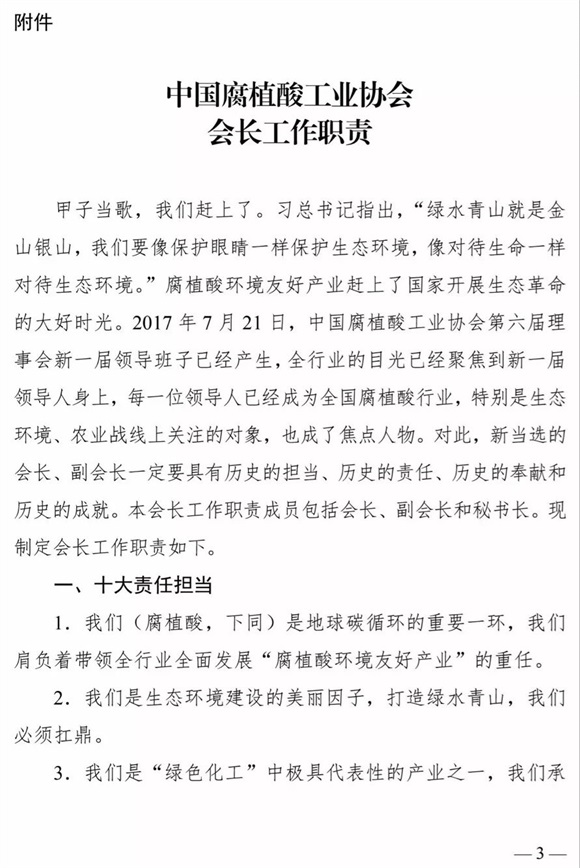 附件

中国腐植酸工业协会
会长工作职责

甲子当歌，我们赶上了。习总书记指出，“绿水青山就是金山银山，我们要像保护眼睛一样保护生态环境，像对待生命一样对待生态环境。”腐植酸环境友好产业赶上了国家开展生态革命的大好时光。2017 年 7 月 21 日，中国腐植酸工业协会第六届理事会新一届领导班子已经产生，全行业的目光已经聚焦到新一届领导人身上，每一位领导人已经成为全国腐植酸行业，特别是生态环境、农业战线上关注的对象，也成了焦点人物。对此，新当选的会长、副会长一定要具有历史的担当、历史的责任、历史的奉献和历史的成就。本会长工作职责成员包括会长、副会长和秘书长。现制定会长工作职责如下。

一、十大责任担当

1. 我们（腐植酸，下同）是地球碳循环的重要一环，我们肩负着带领全行业全面发展“腐植酸环境友好产业”的重任。

2. 我们是生态环境建设的美丽因子，打造绿水青山，我们必须扛鼎。

3. 我们是“绿色化工”中极具代表性的产业之一，我们承

— 3 —